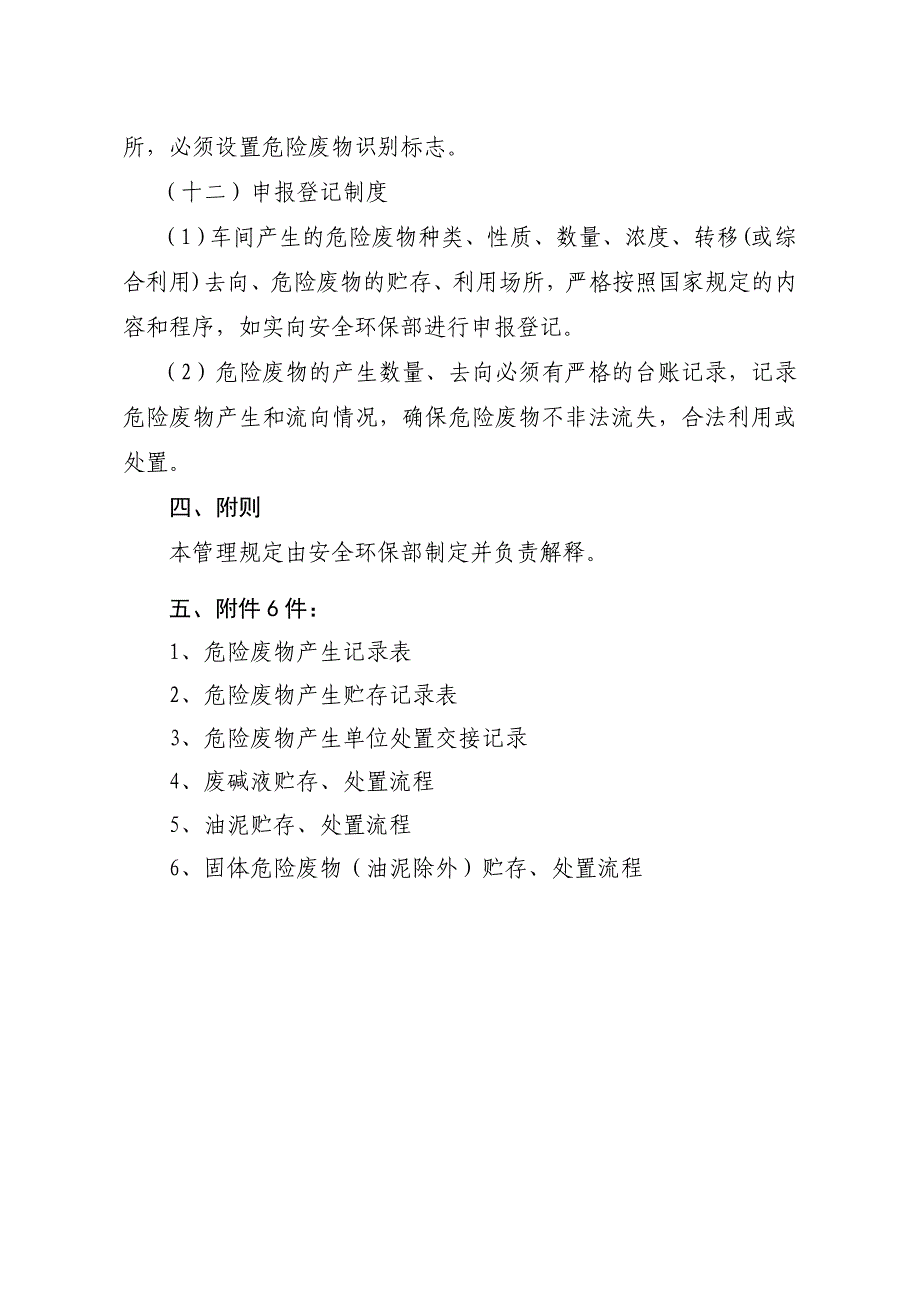 所，必须设置危险废物识别标志。

（十二）申报登记制度

（1）车间产生的危险废物种类、性质、数量、浓度、转移(或综合利用)去向、危险废物的贮存、利用场所，严格按照国家规定的内容和程序，如实向安全环保部进行申报登记。

（2）危险废物的产生数量、去向必须有严格的台账记录，记录危险废物产生和流向情况，确保危险废物不非法流失，合法利用或处置。

四、附则

本管理规定由安全环保部制定并负责解释。

五、附件6件：

1、危险废物产生记录表

2、危险废物产生贮存记录表

3、危险废物产生单位处置交接记录

4、废碱液贮存、处置流程

5、油泥贮存、处置流程

6、固体危险废物（油泥除外）贮存、处置流程